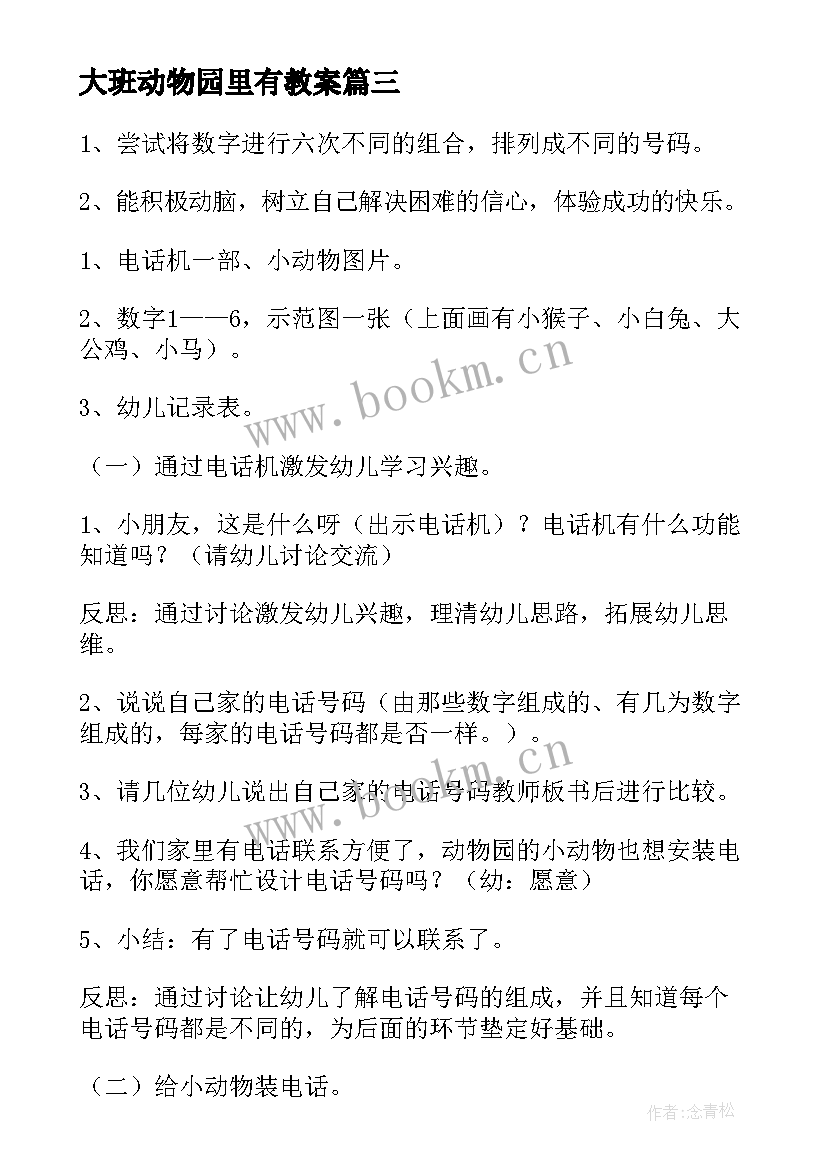 大班动物园里有教案篇三

1、尝试将数字进行六次不同的组合，排列成不同的号码。

2、能积极动脑，树立自己解决困难的信心，体验成功的快乐。

1、电话机一部、小动物图片。

2、数字1——6，示范图一张（上面画有小猴子、小白兔、大公鸡、小马）。

3、幼儿记录表。

（一）通过电话机激发幼儿学习兴趣。

1、小朋友，这是什么呀（出示电话机）？电话机有什么功能知道吗？（请幼儿讨论交流）

反思：通过讨论激发幼儿兴趣，理清幼儿思路，拓展幼儿思维。

2、说说自己家的电话号码（由那些数字组成的、有几为数字组成的，每家的电话号码都是否一样。）。

3、请几位幼儿说出自己家的电话号码教师板书后进行比较。

4、我们家里有电话联系方便了，动物园的小动物也想安装电话，你愿意帮忙设计电话号码吗？（幼：愿意）

5、小结：有了电话号码就可以联系了。

反思：通过讨论让幼儿了解电话号码的组成，并且知道每个电话号码都是不同的，为后面的环节垫定好基础。

（二）给小动物装电话。

www.bookm.cn

www.bookm.cn

作者：念青松